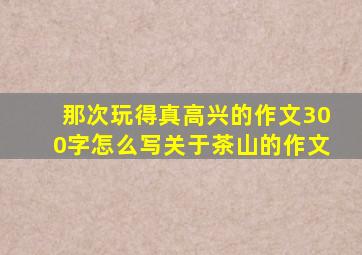 那次玩得真高兴的作文300字怎么写关于茶山的作文